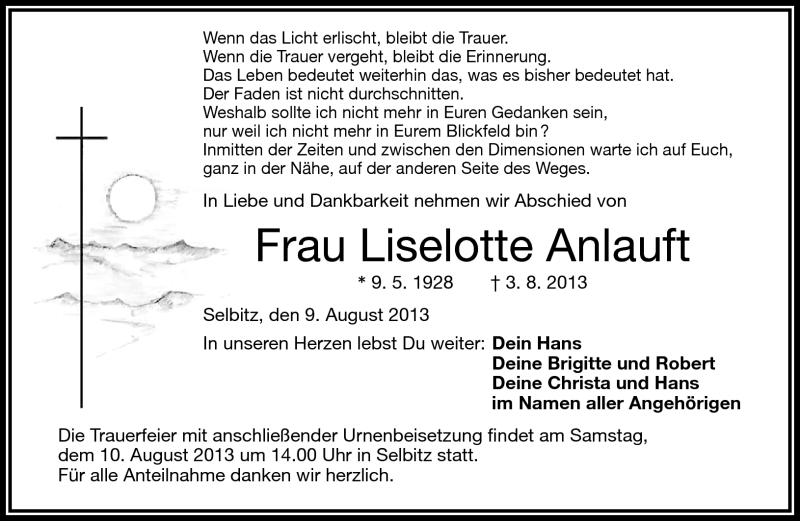 Wenn das Licht erlischt, bleibt die Trauer.
Wenn die Trauer vergeht, bleibt die Erinnerung.
Das Leben bedeutet weiterhin das, was es bisher bedeutet hat.
Der Faden ist nicht durchschnitten.
Weshalb sollte ich nicht mehr in Euren Gedanken sein,
nur weil ich nicht mehr in Eurem Blickfeld bin?
Inmitten der Zeiten und zwischen den Dimensionen warte ich auf Euch,
ganz in der Nähe, auf der anderen Seite des Weges.

In Liebe und Dankbarkeit nehmen wir Abschied von

Frau Liselotte Anlauft

* 9. 5. 1928 † 3. 8. 2013

Selbitz, den 9. August 2013

In unseren Herzen lebst Du weiter: Dein Hans
Deine Brigitte und Robert
Deine Christa und Hans
im Namen aller Angehörigen

Die Trauerfeier mit anschließender Urnenbeisetzung findet am Samstag, dem 10. August 2013 um 14.00 Uhr in Selbitz statt.
Für alle Anteilnahme danken wir herzlich.